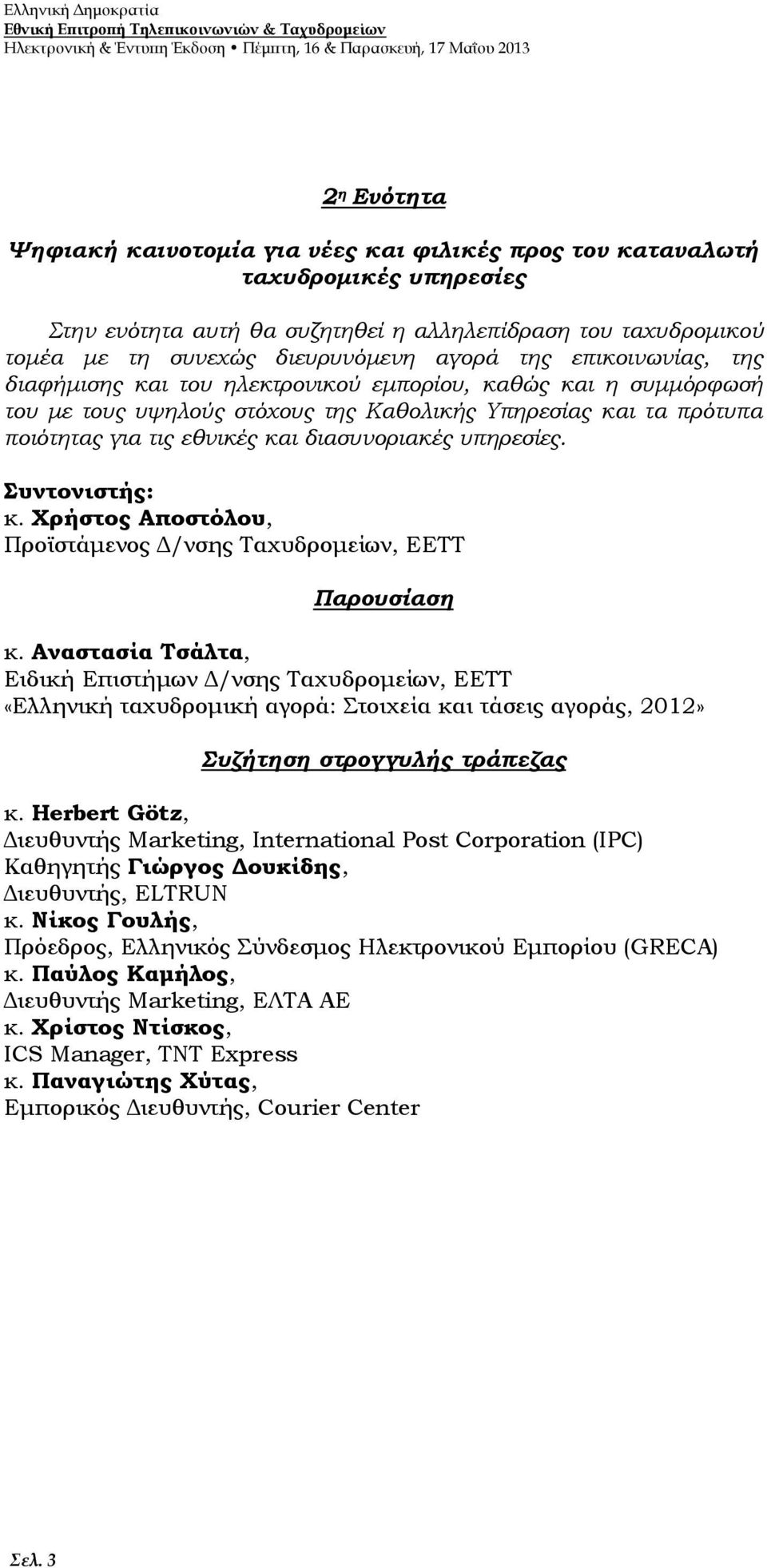 Ελληνική Δημοκρατία
Εθνική Επιτροπή Τηλεπικοινωνιών & Ταχυδρομείων
Ηλεκτρονική & Έντυπη Έκδοση • Πέμπτη, 16 & Παρασκευή, 17 Μαΐου 2013

2η Ενότητα

Ψηφιακή καινοτομία για νέες και φιλικές προς τον καταναλωτή ταχυδρομικές υπηρεσίες

Στην ενότητα αυτή θα συζητηθεί η αλληλεπίδραση του ταχυδρομικού τομέα με τη συνεχώς διευρυνόμενη αγορά της επικοινωνίας, της διαφήμισης και του ηλεκτρονικού εμπορίου, καθώς και η συμμόρφωσή του με τους υψηλούς στόχους της Καθολικής Υπηρεσίας και τα πρότυπα ποιότητας για τις εθνικές και διασυνοριακές υπηρεσίες.

Συντονιστής:
κ. Χρήστος Αποστόλου,
Προϊστάμενος Δ/νσης Ταχυδρομείων, ΕΕΤΤ

Παρουσίαση

κ. Αναστασία Τσάλτα,
Ειδική Επιστήμων Δ/νσης Ταχυδρομείων, ΕΕΤΤ
«Ελληνική ταχυδρομική αγορά: Στοιχεία και τάσεις αγοράς, 2012»

Συζήτηση στρογγυλής τράπεζας

κ. Herbert Götz,
Διευθυντής Marketing, International Post Corporation (IPC)
Καθηγητής Γιώργος Δουκίδης,
Διευθυντής, ELTRUN
κ. Νίκος Γουλής,
Πρόεδρος, Ελληνικός Σύνδεσμος Ηλεκτρονικού Εμπορίου (GRECA)
κ. Παύλος Καμήλος,
Διευθυντής Marketing, ΕΛΤΑ ΑΕ
κ. Χρίστος Ντίσκος,
ICS Manager, TNT Express
κ. Παναγιώτης Χύτας,
Εμπορικός Διευθυντής, Courier Center

Σελ. 3